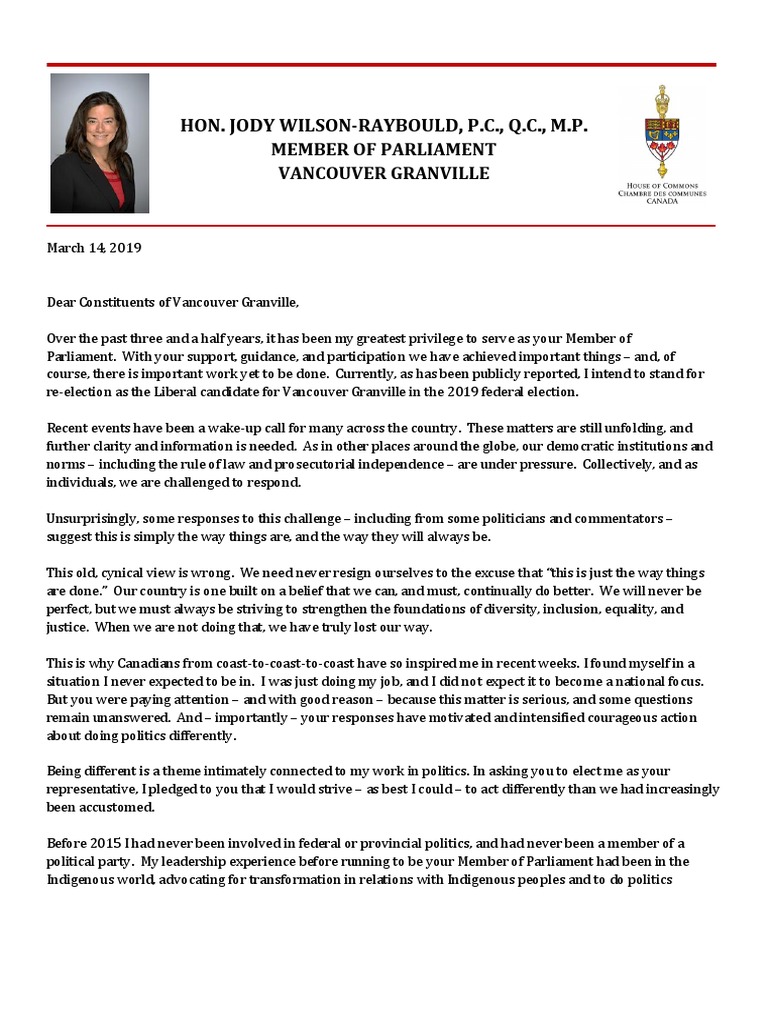 HON. JODY WILSON-RAYBOULD, P.C., Q.C., M.P.
MEMBER OF PARLIAMENT
VANCOUVER GRANVILLE

HOUSE OF COMMONS
CHAMBRE DES COMMUNES
CANADA

March 14, 2019

Dear Constituents of Vancouver Granville,

Over the past three and a half years, it has been my greatest privilege to serve as your Member of Parliament. With your support, guidance, and participation we have achieved important things – and, of course, there is important work yet to be done. Currently, as has been publicly reported, I intend to stand for re-election as the Liberal candidate for Vancouver Granville in the 2019 federal election.

Recent events have been a wake-up call for many across the country. These matters are still unfolding, and further clarity and information is needed. As in other places around the globe, our democratic institutions and norms – including the rule of law and prosecutorial independence – are under pressure. Collectively, and as individuals, we are challenged to respond.

Unsurprisingly, some responses to this challenge – including from some politicians and commentators – suggest this is simply the way things are, and the way they will always be.

This old, cynical view is wrong. We need never resign ourselves to the excuse that "this is just the way things are done." Our country is one built on a belief that we can, and must, continually do better. We will never be perfect, but we must always be striving to strengthen the foundations of diversity, inclusion, equality, and justice. When we are not doing that, we have truly lost our way.

This is why Canadians from coast-to-coast-to-coast have so inspired me in recent weeks. I found myself in a situation I never expected to be in. I was just doing my job, and I did not expect it to become a national focus. But you were paying attention – and with good reason – because this matter is serious, and some questions remain unanswered. And – importantly – your responses have motivated and intensified courageous action about doing politics differently.

Being different is a theme intimately connected to my work in politics. In asking you to elect me as your representative, I pledged to you that I would strive – as best I could – to act differently than we had increasingly been accustomed.

Before 2015 I had never been involved in federal or provincial politics, and had never been a member of a political party. My leadership experience before running to be your Member of Parliament had been in the Indigenous world, advocating for transformation in relations with Indigenous peoples and to do politics